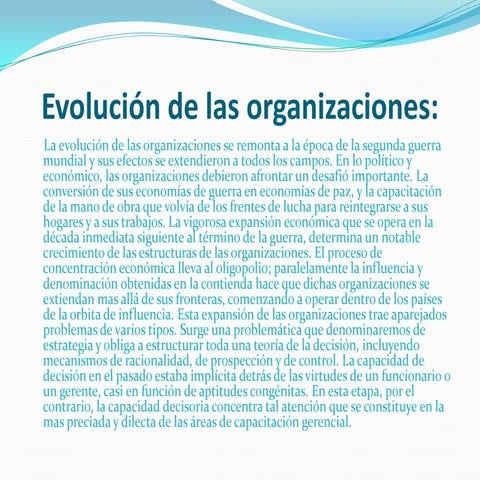 Evolución de las organizaciones:

La evolución de las organizaciones se remonta a la época de la segunda guerra mundial y sus efectos se extendieron a todos los campos. En lo político y económico, las organizaciones debieron afrontar un desafió importante. La conversión de sus economías de guerra en economías de paz, y la capacitación de la mano de obra que volvía de los frentes de lucha para reintegrarse a sus hogares y a sus trabajos. La vigorosa expansión económica que se opera en la década inmediata siguiente al término de la guerra, determina un notable crecimiento de las estructuras de las organizaciones. El proceso de concentración económica lleva al oligopolio; paralelamente la influencia y denominación obtenidas en la contienda hace que dichas organizaciones se extiendan mas allá de sus fronteras, comenzando a operar dentro de los países de la orbita de influencia. Esta expansión de las organizaciones trae aparejados problemas de varios tipos. Surge una problemática que denominaremos de estrategia y obliga a estructurar toda una teoría de la decisión, incluyendo mecanismos de racionalidad, de prospección y de control. La capacidad de decisión en el pasado estaba implícita detrás de las virtudes de un funcionario o un gerente, casi en función de aptitudes congénitas. En esta etapa, por el contrario, la capacidad decisoria concentra tal atención que se constituye en la mas preciada y dilecta de las áreas de capacitación gerencial.